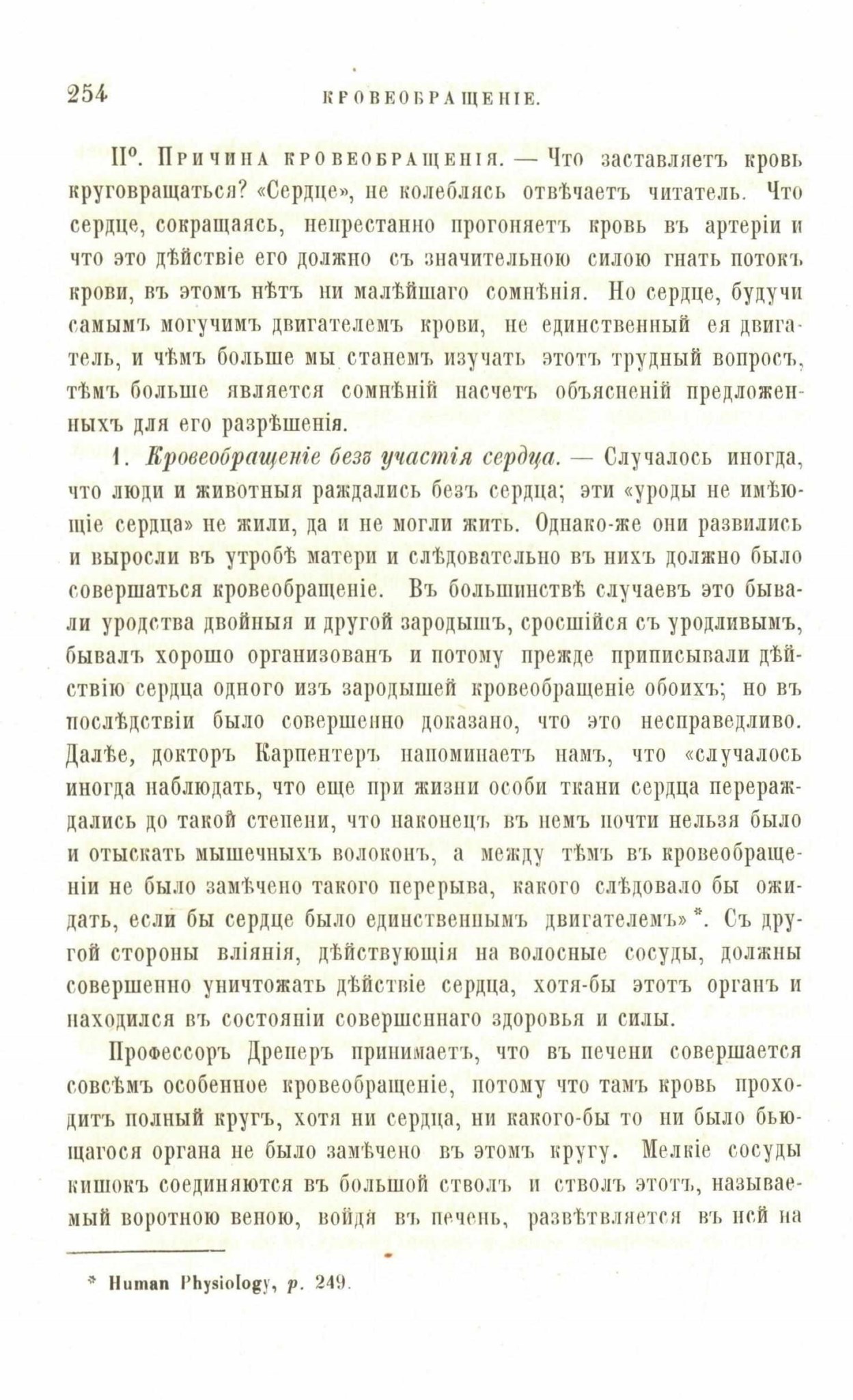 254 КРОВЕОБРАЩЕНІЕ.

II°. Причина кровеобращенія. — Что заставляетъ кровь круговращаться? «Сердце», не колеблясь отвѣчаетъ читатель. Что сердце, сокращаясь, непрестанно прогоняетъ кровь въ артеріи и что это дѣйствіе его должно съ значительною силою гнать потокъ крови, въ этомъ нѣтъ ни малѣйшаго сомнѣнія. Но сердце, будучи самымъ могучимъ двигателемъ крови, не единственный ея двигатель, и чѣмъ больше мы станемъ изучать этотъ трудный вопросъ, тѣмъ больше является сомнѣній насчетъ объясненій предложенныхъ для его разрѣшенія.

1. Кровеобращеніе безъ участія сердца. — Случалось иногда, что люди и животныя раждались безъ сердца; эти «уроды не имѣющіе сердца» не жили, да и не могли жить. Однако-же они развились и выросли въ утробѣ матери и слѣдовательно въ нихъ должно было совершаться кровеобращеніе. Въ большинствѣ случаевъ это бывали уродства двойныя и другой зародышъ, сросшійся съ уродливымъ, бывалъ хорошо организованъ и потому прежде приписывали дѣйствію сердца одного изъ зародышей кровеобращеніе обоихъ; но въ послѣдствіи было совершенно доказано, что это несправедливо. Далѣе, докторъ Карпентеръ напоминаетъ намъ, что «случалось иногда наблюдать, что еще при жизни особи ткани сердца перераждались до такой степени, что наконецъ въ немъ почти нельзя было и отыскать мышечныхъ волоконъ, а между тѣмъ въ кровеобращеніи не было замѣчено такого перерыва, какого слѣдовало бы ожидать, если бы сердце было единственнымъ двигателемъ» *. Съ другой стороны вліянія, дѣйствующія на волосные сосуды, должны совершенно уничтожать дѣйствіе сердца, хотя-бы этотъ органъ и находился въ состояніи совершеннаго здоровья и силы.

Профессоръ Дреперъ принимаетъ, что въ печени совершается совсѣмъ особенное кровеобращеніе, потому что тамъ кровь проходитъ полный кругъ, хотя ни сердца, ни какого-бы то ни было бьющагося органа не было замѣчено въ этомъ кругу. Мелкіе сосуды кишокъ соединяются въ большой стволъ и стволъ этотъ, называемый воротною веною, войдя въ печень, развѣтвляется въ ней на

* Human Physiology, p. 249.